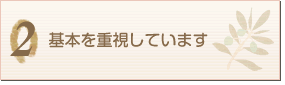 2 基本を重視しています